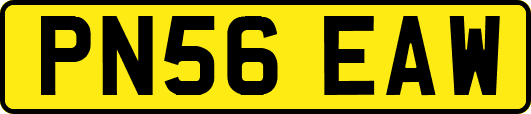 PN56 EAW